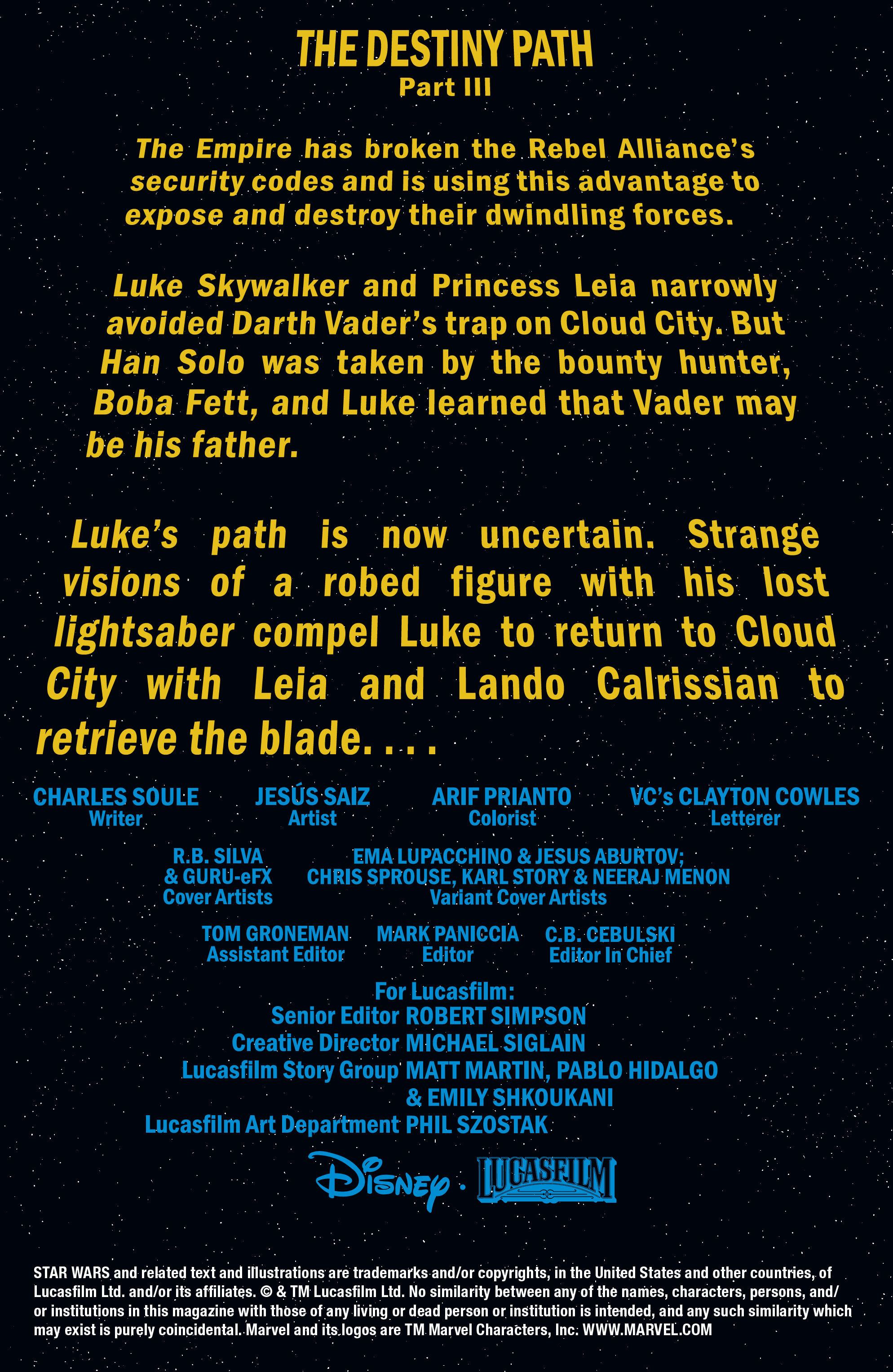 THE DESTINY PATH
Part III

The Empire has broken the Rebel Alliance's security codes and is using this advantage to expose and destroy their dwindling forces.

Luke Skywalker and Princess Leia narrowly avoided Darth Vader's trap on Cloud City. But Han Solo was taken by the bounty hunter, Boba Fett, and Luke learned that Vader may be his father.

Luke's path is now uncertain. Strange visions of a robed figure with his lost lightsaber compel Luke to return to Cloud City with Leia and Lando Calrissian to retrieve the blade. . . .

CHARLES SOULE
Writer

JESÚS SAIZ
Artist

ARIF PRIANTO
Colorist

VC's CLAYTON COWLES
Letterer

R.B. SILVA
& GURU-eFX
Cover Artists

EMA LUPACCHINO & JESUS ABURTOV;
CHRIS SPROUSE, KARL STORY & NEERAJ MENON
Variant Cover Artists

TOM GRONEMAN
Assistant Editor

MARK PANICCIA
Editor

C.B. CEBULSKI
Editor In Chief

For Lucasfilm:
Senior Editor ROBERT SIMPSON
Creative Director MICHAEL SIGLAIN
Lucasfilm Story Group MATT MARTIN, PABLO HIDALGO & EMILY SHKOUKANI
Lucasfilm Art Department PHIL SZOSTAK

Disney · LUCASFILM

STAR WARS and related text and illustrations are trademarks and/or copyrights, in the United States and other countries, of Lucasfilm Ltd. and/or its affiliates. © & TM Lucasfilm Ltd. No similarity between any of the names, characters, persons, and/or institutions in this magazine with those of any living or dead person or institution is intended, and any such similarity which may exist is purely coincidental. Marvel and its logos are TM Marvel Characters, Inc. WWW.MARVEL.COM